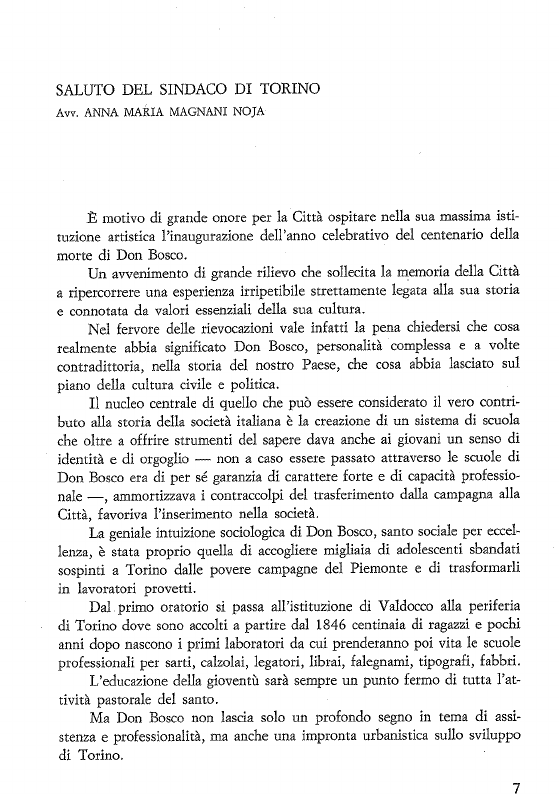 SALUTO DEL SINDACO DI TORINO
Avv. ANNA MARIA MAGNANI NOJA

È motivo di grande onore per la Città ospitare nella sua massima istituzione artistica l'inaugurazione dell'anno celebrativo del centenario della morte di Don Bosco.

Un avvenimento di grande rilievo che sollecita la memoria della Città a ripercorrere una esperienza irripetibile strettamente legata alla sua storia e connotata da valori essenziali della sua cultura.

Nel fervore delle rievocazioni vale infatti la pena chiedersi che cosa realmente abbia significato Don Bosco, personalità complessa e a volte contradittoria, nella storia del nostro Paese, che cosa abbia lasciato sul piano della cultura civile e politica.

Il nucleo centrale di quello che può essere considerato il vero contributo alla storia della società italiana è la creazione di un sistema di scuola che oltre a offrire strumenti del sapere dava anche ai giovani un senso di identità e di orgoglio — non a caso essere passato attraverso le scuole di Don Bosco era di per sé garanzia di carattere forte e di capacità professionale —, ammortizzava i contraccolpi del trasferimento dalla campagna alla Città, favoriva l'inserimento nella società.

La geniale intuizione sociologica di Don Bosco, santo sociale per eccellenza, è stata proprio quella di accogliere migliaia di adolescenti sbandati sospinti a Torino dalle povere campagne del Piemonte e di trasformarli in lavoratori provetti.

Dal primo oratorio si passa all'istituzione di Valdocco alla periferia di Torino dove sono accolti a partire dal 1846 centinaia di ragazzi e pochi anni dopo nascono i primi laboratori da cui prenderanno poi vita le scuole professionali per sarti, calzolai, legatori, librai, falegnami, tipografi, fabbri.

L'educazione della gioventù sarà sempre un punto fermo di tutta l'attività pastorale del santo.

Ma Don Bosco non lascia solo un profondo segno in tema di assistenza e professionalità, ma anche una impronta urbanistica sullo sviluppo di Torino.

7